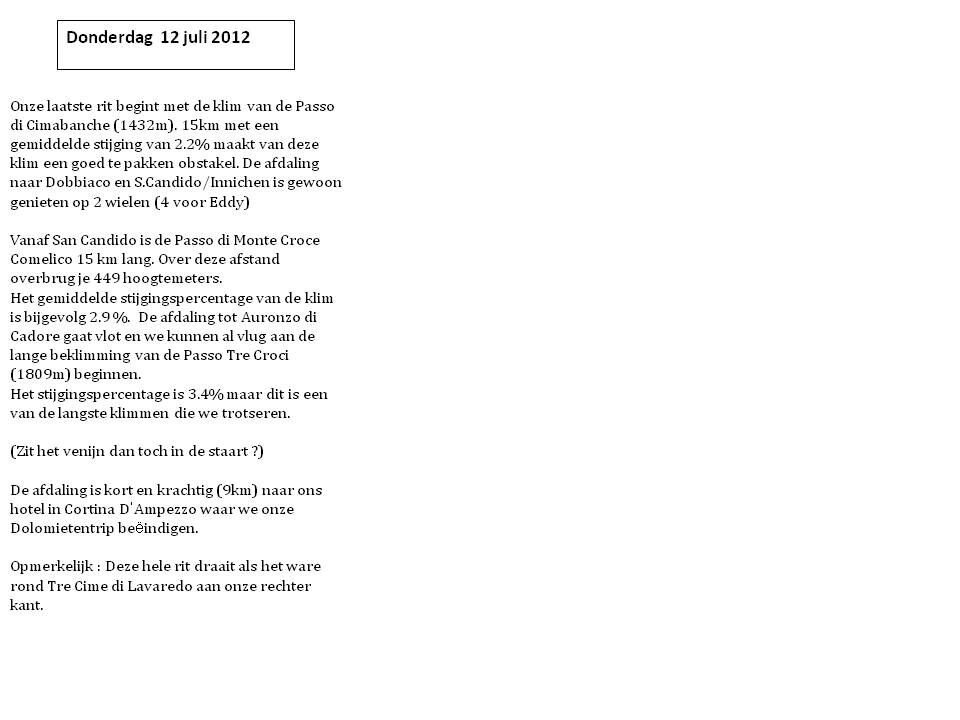 Donderdag 12 juli 2012

Onze laatste rit begint met de klim van de Passo di Cimabanche (1432m). 15km met een gemiddelde stijging van 2.2% maakt van deze klim een goed te pakken obstakel. De afdaling naar Dobbiaco en S.Candido/Innichen is gewoon genieten op 2 wielen (4 voor Eddy)

Vanaf San Candido is de Passo di Monte Croce Comelico 15 km lang. Over deze afstand overbrug je 449 hoogtemeters.
Het gemiddelde stijgingspercentage van de klim is bijgevolg 2.9 %. De afdaling tot Auronzo di Cadore gaat vlot en we kunnen al vlug aan de lange beklimming van de Passo Tre Croci (1809m) beginnen.
Het stijgingspercentage is 3.4% maar dit is een van de langste klimmen die we trotseren.

(Zit het venijn dan toch in de staart ?)

De afdaling is kort en krachtig (9km) naar ons hotel in Cortina D'Ampezzo waar we onze Dolomietentrip beëindigen.

Opmerkelijk : Deze hele rit draait als het ware rond Tre Cime di Lavaredo aan onze rechter kant.